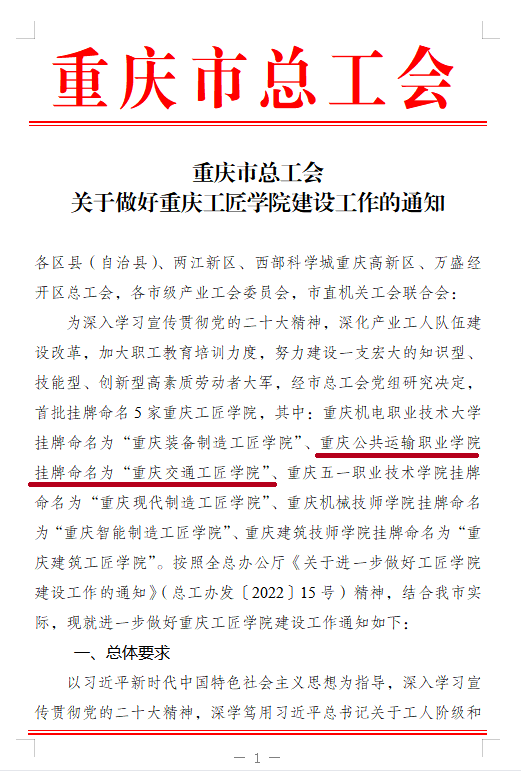 重庆市总工会

重庆市总工会
关于做好重庆工匠学院建设工作的通知

各区县（自治县）、两江新区、西部科学城重庆高新区、万盛经开区总工会，各市级产业工会委员会，市直机关工会联合会：

为深入学习宣传贯彻党的二十大精神，深化产业工人队伍建设改革，加大职工教育培训力度，努力建设一支宏大的知识型、技能型、创新型高素质劳动者大军，经市总工会党组研究决定，首批挂牌命名5家重庆工匠学院，其中：重庆机电职业技术大学挂牌命名为“重庆装备制造工匠学院”、重庆公共运输职业学院挂牌命名为“重庆交通工匠学院”、重庆五一职业技术学院挂牌命名为“重庆现代制造工匠学院”、重庆机械技师学院挂牌命名为“重庆智能制造工匠学院”、重庆建筑技师学院挂牌命名为“重庆建筑工匠学院”。按照全总办公厅《关于进一步做好工匠学院建设工作的通知》（总工办发〔2022〕15号）精神，结合我市实际，现就进一步做好重庆工匠学院建设工作通知如下：

一、总体要求

以习近平新时代中国特色社会主义思想为指导，深入学习宣传贯彻党的二十大精神，深学笃用习近平总书记关于工人阶级和

— 1 —